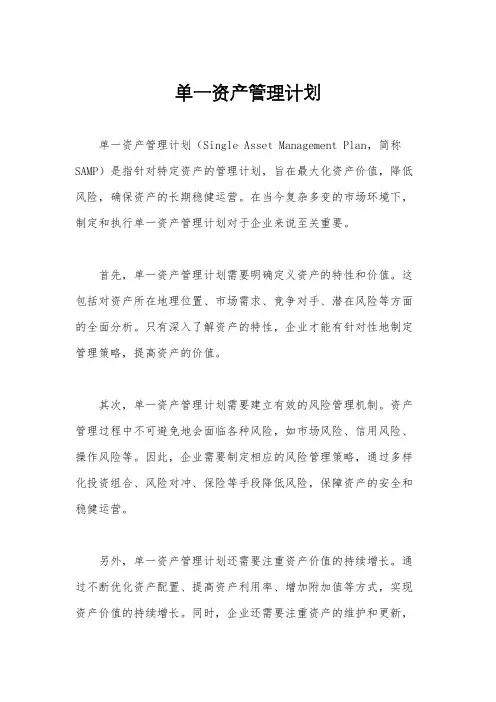 单一资产管理计划

单一资产管理计划（Single Asset Management Plan，简称SAMP）是指针对特定资产的管理计划，旨在最大化资产价值，降低风险，确保资产的长期稳健运营。在当今复杂多变的市场环境下，制定和执行单一资产管理计划对于企业来说至关重要。

首先，单一资产管理计划需要明确定义资产的特性和价值。这包括对资产所在地理位置、市场需求、竞争对手、潜在风险等方面的全面分析。只有深入了解资产的特性，企业才能有针对性地制定管理策略，提高资产的价值。

其次，单一资产管理计划需要建立有效的风险管理机制。资产管理过程中不可避免地会面临各种风险，如市场风险、信用风险、操作风险等。因此，企业需要制定相应的风险管理策略，通过多样化投资组合、风险对冲、保险等手段降低风险，保障资产的安全和稳健运营。

另外，单一资产管理计划还需要注重资产价值的持续增长。通过不断优化资产配置、提高资产利用率、增加附加值等方式，实现资产价值的持续增长。同时，企业还需要注重资产的维护和更新，